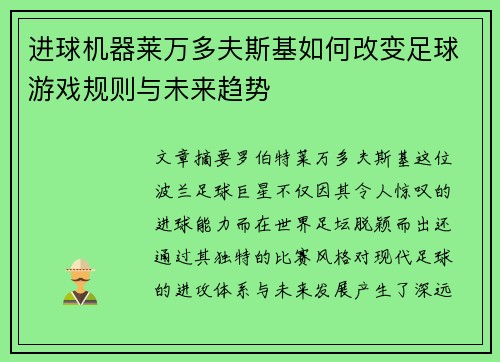 进球机器莱万多夫斯基如何改变足球游戏规则与未来趋势

文章摘要罗伯特莱万多夫斯基这位波兰足球巨星不仅因其令人惊叹的进球能力而在世界足坛脱颖而出还通过其独特的比赛风格对现代足球的进攻体系与未来发展产生了深远